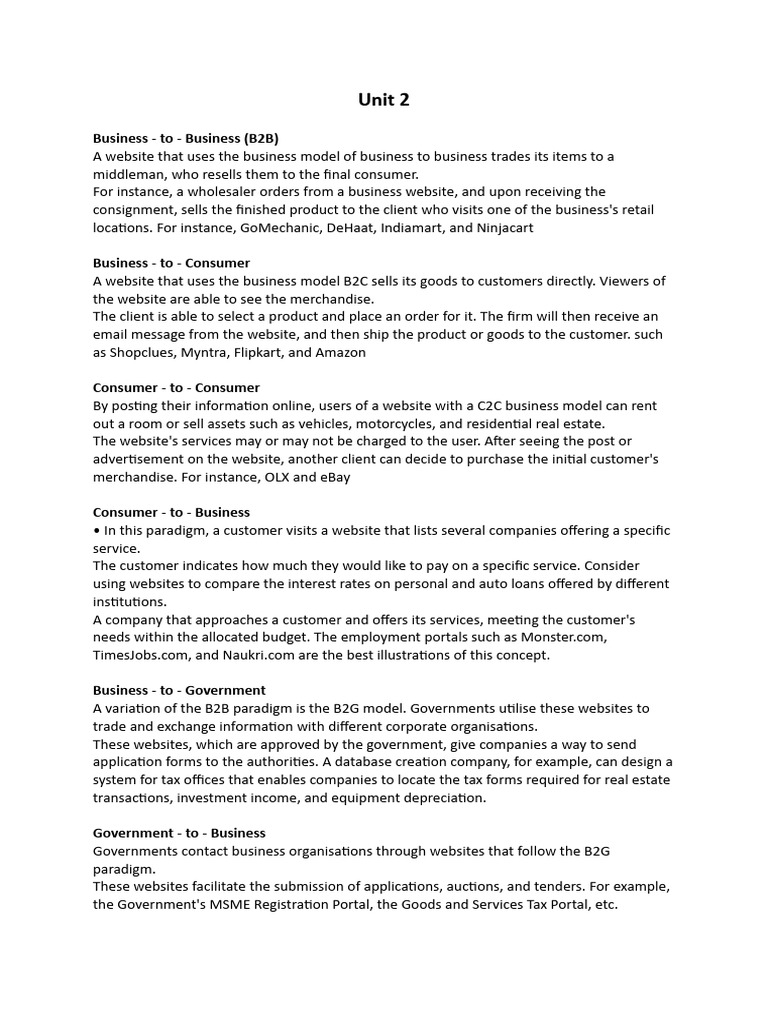 Unit 2

Business - to - Business (B2B)
A website that uses the business model of business to business trades its items to a middleman, who resells them to the final consumer.
For instance, a wholesaler orders from a business website, and upon receiving the consignment, sells the finished product to the client who visits one of the business's retail locations. For instance, GoMechanic, DeHaat, Indiamart, and Ninjacart

Business - to - Consumer
A website that uses the business model B2C sells its goods to customers directly. Viewers of the website are able to see the merchandise.
The client is able to select a product and place an order for it. The firm will then receive an email message from the website, and then ship the product or goods to the customer. such as Shopclues, Myntra, Flipkart, and Amazon

Consumer - to - Consumer
By posting their information online, users of a website with a C2C business model can rent out a room or sell assets such as vehicles, motorcycles, and residential real estate.
The website's services may or may not be charged to the user. After seeing the post or advertisement on the website, another client can decide to purchase the initial customer's merchandise. For instance, OLX and eBay

Consumer - to - Business
• In this paradigm, a customer visits a website that lists several companies offering a specific service.
The customer indicates how much they would like to pay on a specific service. Consider using websites to compare the interest rates on personal and auto loans offered by different institutions.
A company that approaches a customer and offers its services, meeting the customer's needs within the allocated budget. The employment portals such as Monster.com, TimesJobs.com, and Naukri.com are the best illustrations of this concept.

Business - to - Government
A variation of the B2B paradigm is the B2G model. Governments utilise these websites to trade and exchange information with different corporate organisations.
These websites, which are approved by the government, give companies a way to send application forms to the authorities. A database creation company, for example, can design a system for tax offices that enables companies to locate the tax forms required for real estate transactions, investment income, and equipment depreciation.

Government - to - Business
Governments contact business organisations through websites that follow the B2G paradigm.
These websites facilitate the submission of applications, auctions, and tenders. For example, the Government's MSME Registration Portal, the Goods and Services Tax Portal, etc.